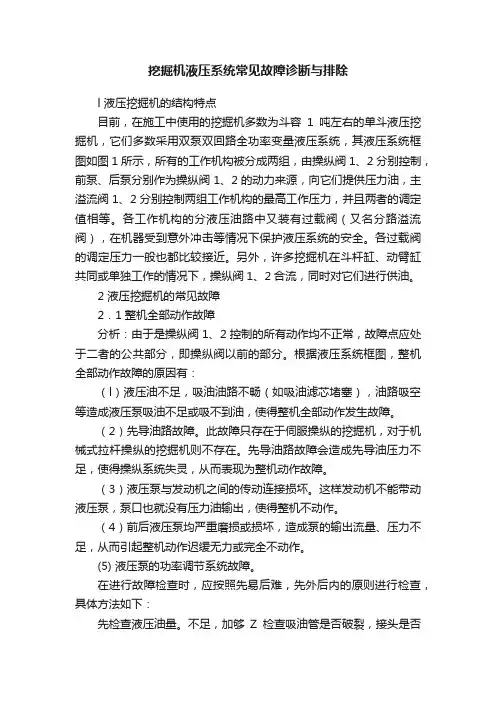 挖掘机液压系统常见故障诊断与排除

l 液压挖掘机的结构特点

目前，在施工中使用的挖掘机多数为斗容 1 吨左右的单斗液压挖掘机，它们多数采用双泵双回路全功率变量液压系统，其液压系统框图如图 1 所示，所有的工作机构被分成两组，由操纵阀 1、2 分别控制，前泵、后泵分别作为操纵阀 1、2 的动力来源，向它们提供压力油，主溢流阀 1、2 分别控制两组工作机构的最高工作压力，并且两者的调定值相等。各工作机构的分液压油路中又装有过载阀（又名分路溢流阀），在机器受到意外冲击等情况下保护液压系统的安全。各过载阀的调定压力一般也都比较接近。另外，许多挖掘机在斗杆缸、动臂缸共同或单独工作的情况下，操纵阀 1、2 合流，同时对它们进行供油。

2 液压挖掘机的常见故障

2．1 整机全部动作故障

分析：由于是操纵阀 1、2 控制的所有动作均不正常，故障点应处于二者的公共部分，即操纵阀以前的部分。根据液压系统框图，整机全部动作故障的原因有：

（l）液压油不足，吸油油路不畅（如吸油滤芯堵塞），油路吸空等造成液压泵吸油不足或吸不到油，使得整机全部动作发生故障。

（2）先导油路故障。此故障只存在于伺服操纵的挖掘机，对于机械式拉杆操纵的挖掘机则不存在。先导油路故障会造成先导油压力不足，使得操纵系统失灵，从而表现为整机动作故障。

（3）液压泵与发动机之间的传动连接损坏。这样发动机不能带动液压泵，泵口也就没有压力油输出，使得整机不动作。

（4）前后液压泵均严重磨损或损坏，造成泵的输出流量、压力不足，从而引起整机动作迟缓无力或完全不动作。

(5) 液压泵的功率调节系统故障。

在进行故障检查时，应按照先易后难，先外后内的原则进行检查，具体方法如下：

先检查液压油量。不足，加够 Z 检查吸油管是否破裂，接头是否